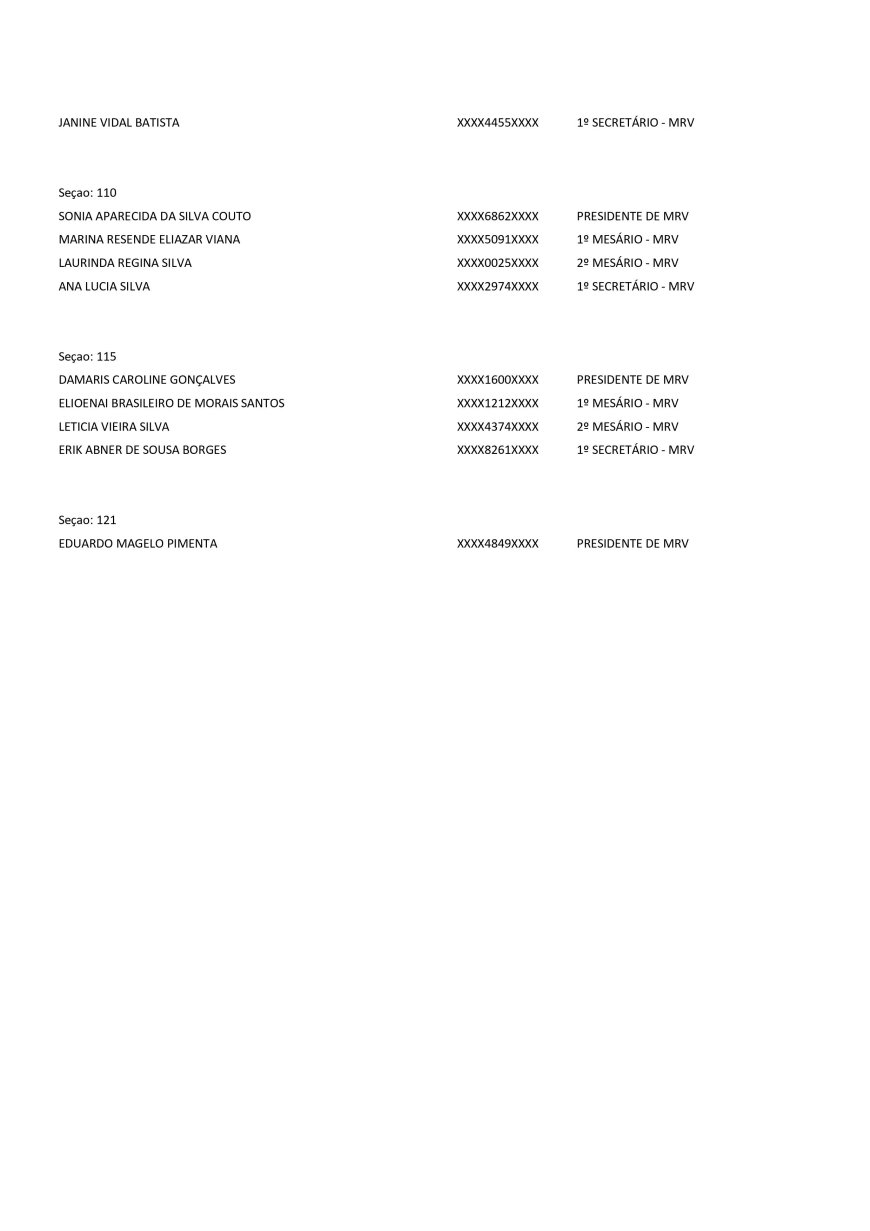 JANINE VIDAL BATISTA XXXX4455XXXX 1º SECRETÁRIO - MRV

Seçao: 110
SONIA APARECIDA DA SILVA COUTO XXXX6862XXXX PRESIDENTE DE MRV
MARINA RESENDE ELIAZAR VIANA XXXX5091XXXX 1º MESÁRIO - MRV
LAURINDA REGINA SILVA XXXX0025XXXX 2º MESÁRIO - MRV
ANA LUCIA SILVA XXXX2974XXXX 1º SECRETÁRIO - MRV

Seçao: 115
DAMARIS CAROLINE GONÇALVES XXXX1600XXXX PRESIDENTE DE MRV
ELIOENAI BRASILEIRO DE MORAIS SANTOS XXXX1212XXXX 1º MESÁRIO - MRV
LETICIA VIEIRA SILVA XXXX4374XXXX 2º MESÁRIO - MRV
ERIK ABNER DE SOUSA BORGES XXXX8261XXXX 1º SECRETÁRIO - MRV

Seçao: 121
EDUARDO MAGELO PIMENTA XXXX4849XXXX PRESIDENTE DE MRV